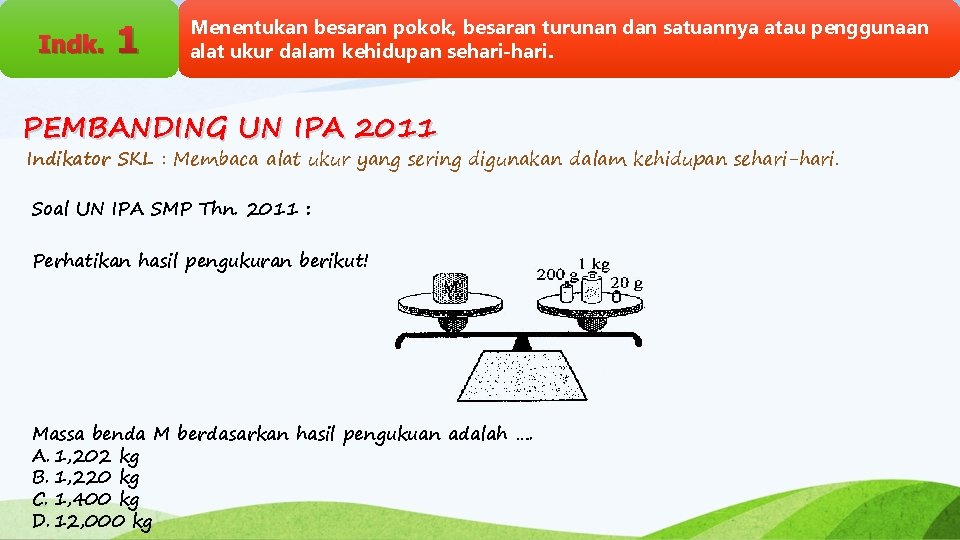 Indk. 1

Menentukan besaran pokok, besaran turunan dan satuannya atau penggunaan alat ukur dalam kehidupan sehari-hari.

PEMBANDING UN IPA 2011

Indikator SKL : Membaca alat ukur yang sering digunakan dalam kehidupan sehari-hari.

Soal UN IPA SMP Thn. 2011 :

Perhatikan hasil pengukuran berikut!

M

200 g

1 kg

20 g

Massa benda M berdasarkan hasil pengukuan adalah ....
A. 1,202 kg
B. 1,220 kg
C. 1,400 kg
D. 12,000 kg